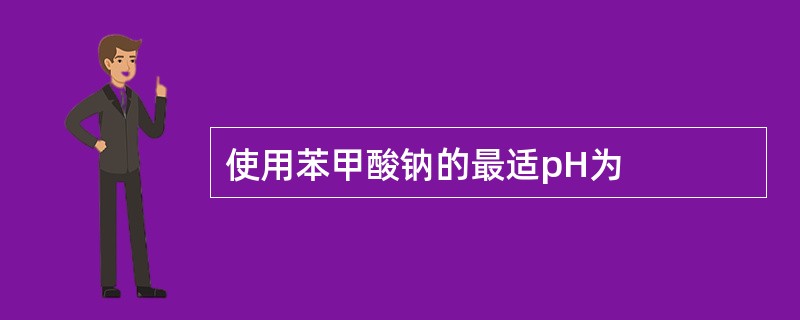 使用苯甲酸钠的最适pH为